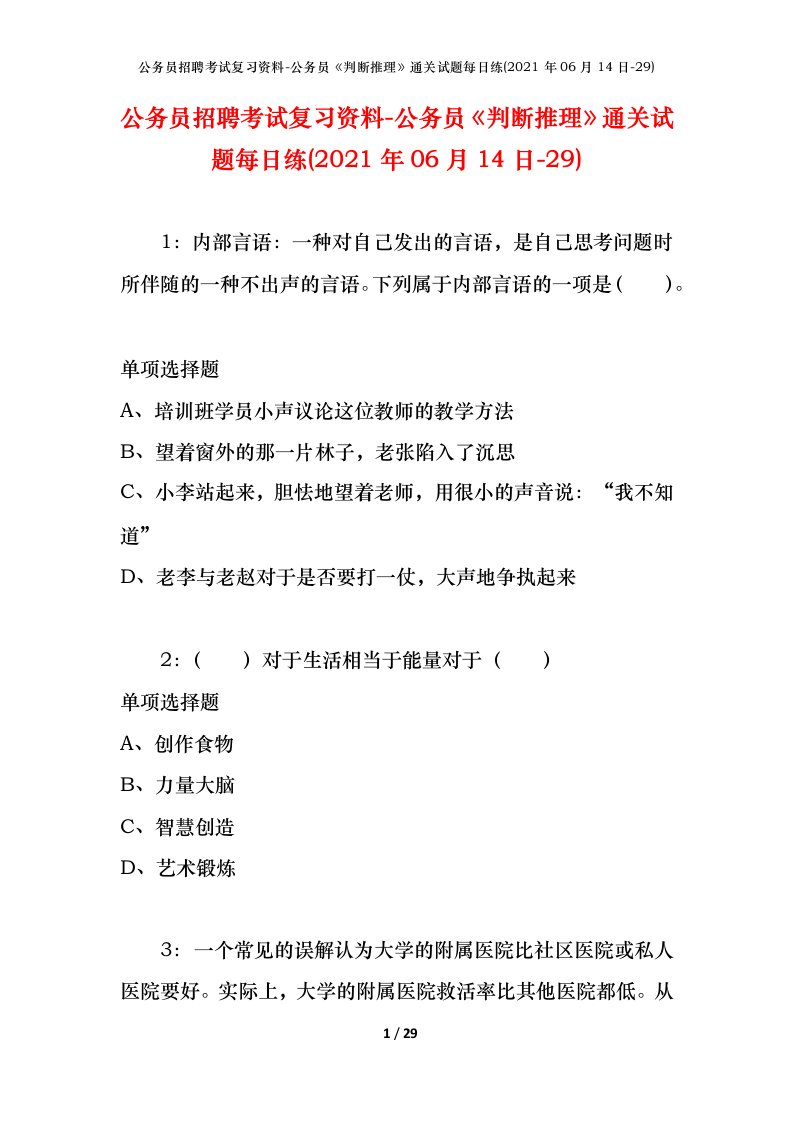 公务员招聘考试复习资料-公务员《判断推理》通关试题每日练(2021 年 06 月 14 日-29)

公务员招聘考试复习资料-公务员《判断推理》通关试题每日练(2021 年 06 月 14 日-29)

1：内部言语：一种对自己发出的言语，是自己思考问题时所伴随的一种不出声的言语。下列属于内部言语的一项是（ ）。

单项选择题
A、培训班学员小声议论这位教师的教学方法
B、望着窗外的那一片林子，老张陷入了沉思
C、小李站起来，胆怯地望着老师，用很小的声音说：“我不知道”
D、老李与老赵对于是否要打一仗，大声地争执起来

2：（ ）对于生活相当于能量对于（ ）
单项选择题
A、创作食物
B、力量大脑
C、智慧创造
D、艺术锻炼

3：一个常见的误解认为大学的附属医院比社区医院或私人医院要好。实际上，大学的附属医院救活率比其他医院都低。从

1 / 29